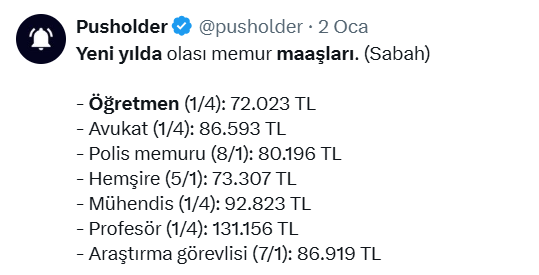 Pusholder @pusholder · 2 Oca
Yeni yılda olası memur maaşları. (Sabah)

- Öğretmen (1/4): 72.023 TL
- Avukat (1/4): 86.593 TL
- Polis memuru (8/1): 80.196 TL
- Hemşire (5/1): 73.307 TL
- Mühendis (1/4): 92.823 TL
- Profesör (1/4): 131.156 TL
- Araştırma görevlisi (7/1): 86.919 TL